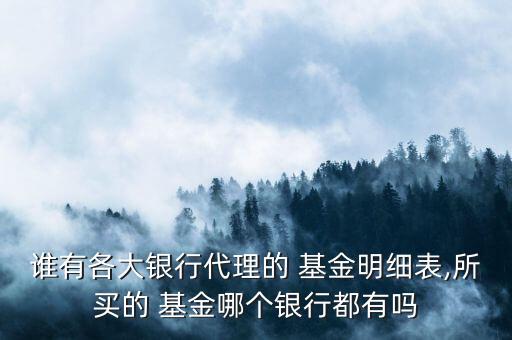 谁有各大银行代理的 基金明细表,所买的 基金哪个银行都有吗